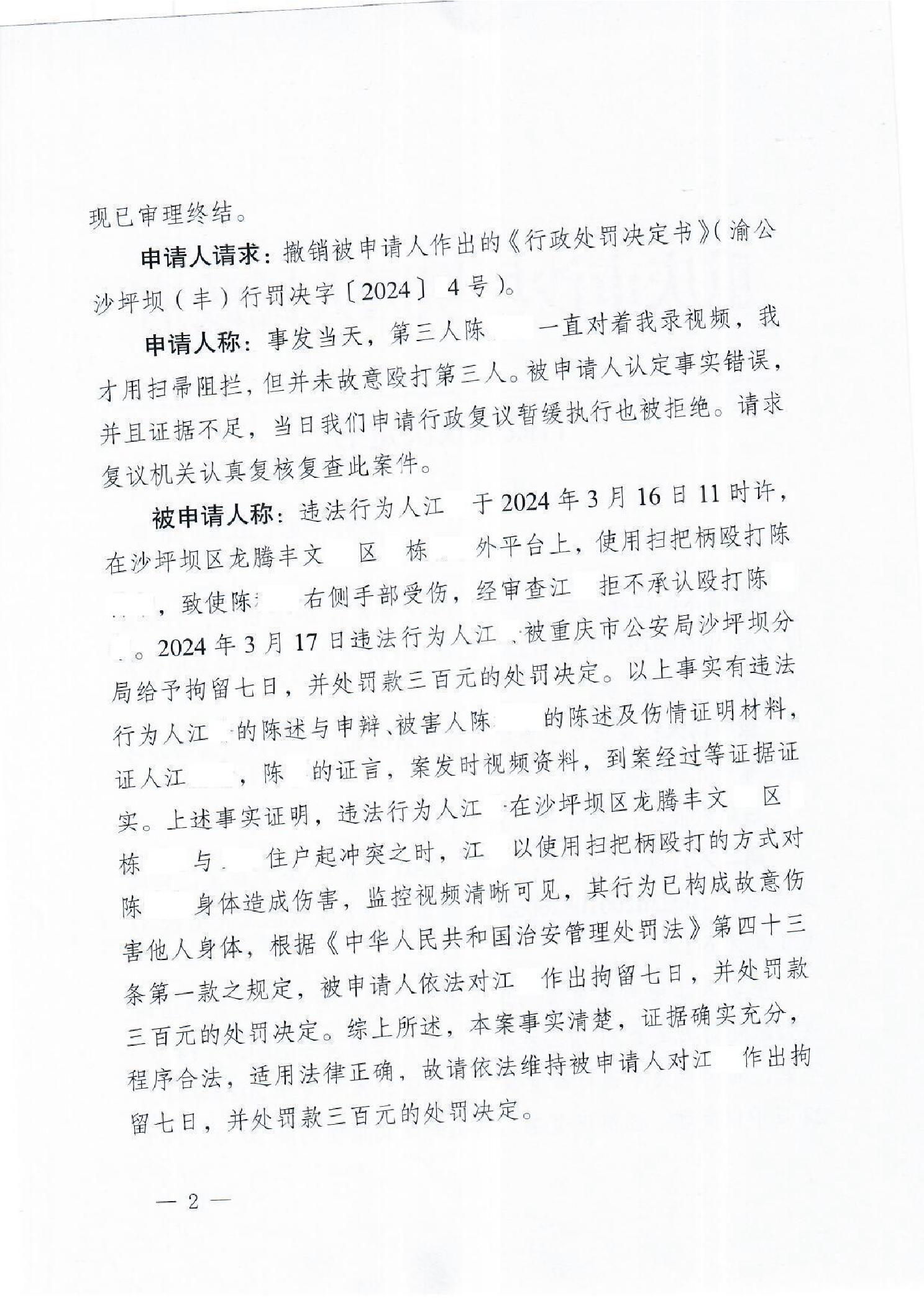 现已审理终结。

申请人请求：撤销被申请人作出的《行政处罚决定书》（渝公沙坪坝（丰）行罚决字〔2024〕 4号）。

申请人称：事发当天，第三人陈 一直对着我录视频，我才用扫帚阻拦，但并未故意殴打第三人。被申请人认定事实错误，并且证据不足，当日我们申请行政复议暂缓执行也被拒绝。请求复议机关认真复核复查此案件。

被申请人称：违法行为人江 于2024年3月16日11时许，在沙坪坝区龙腾丰文 区 栋 外平台上，使用扫把柄殴打陈 ，致使陈 右侧手部受伤，经审查江 拒不承认殴打陈 。2024年3月17日违法行为人江 被重庆市公安局沙坪坝分局给予拘留七日，并处罚款三百元的处罚决定。以上事实有违法行为人江 的陈述与申辩、被害人陈 的陈述及伤情证明材料，证人江 ，陈 的证言，案发时视频资料，到案经过等证据证实。上述事实证明，违法行为人江 在沙坪坝区龙腾丰文 区 栋 与 住户起冲突之时，江 以使用扫把柄殴打的方式对陈 身体造成伤害，监控视频清晰可见，其行为已构成故意伤害他人身体，根据《中华人民共和国治安管理处罚法》第四十三条第一款之规定，被申请人依法对江 作出拘留七日，并处罚款三百元的处罚决定。综上所述，本案事实清楚，证据确实充分，程序合法，适用法律正确，故请依法维持被申请人对江 作出拘留七日，并处罚款三百元的处罚决定。

— 2 —